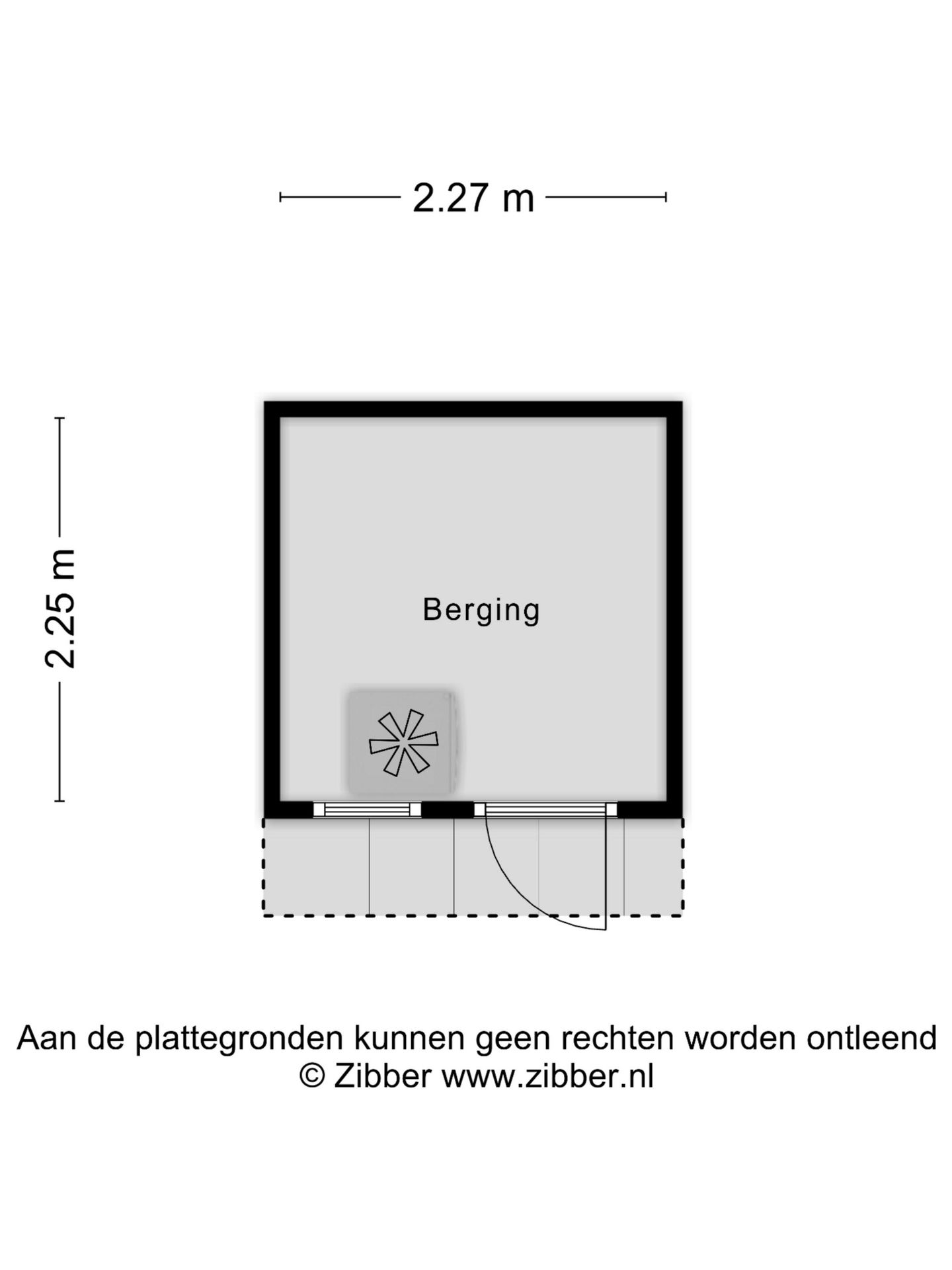 2.27 m

2.25 m

Berging

Aan de plattegronden kunnen geen rechten worden ontleend
© Zibber www.zibber.nl